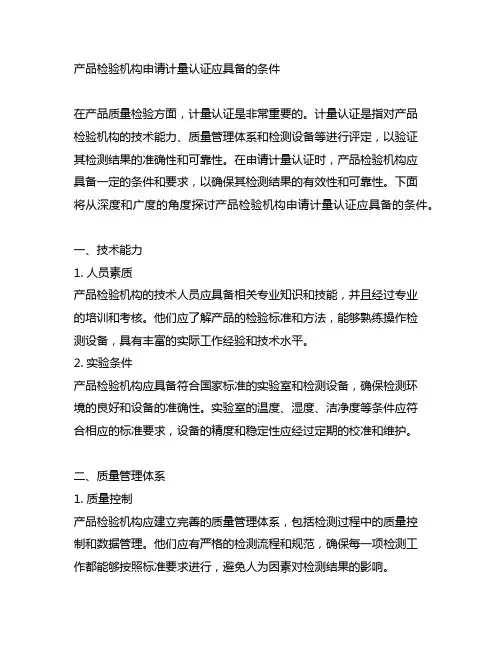 产品检验机构申请计量认证应具备的条件

在产品质量检验方面，计量认证是非常重要的。计量认证是指对产品检验机构的技术能力、质量管理体系和检测设备等进行评定，以验证其检测结果的准确性和可靠性。在申请计量认证时，产品检验机构应具备一定的条件和要求，以确保其检测结果的有效性和可靠性。下面将从深度和广度的角度探讨产品检验机构申请计量认证应具备的条件。

一、技术能力
1. 人员素质
产品检验机构的技术人员应具备相关专业知识和技能，并且经过专业的培训和考核。他们应了解产品的检验标准和方法，能够熟练操作检测设备，具有丰富的实际工作经验和技术水平。
2. 实验条件
产品检验机构应具备符合国家标准的实验室和检测设备，确保检测环境的良好和设备的准确性。实验室的温度、湿度、洁净度等条件应符合相应的标准要求，设备的精度和稳定性应经过定期的校准和维护。

二、质量管理体系
1. 质量控制
产品检验机构应建立完善的质量管理体系，包括检测过程中的质量控制和数据管理。他们应有严格的检测流程和规范，确保每一项检测工作都能够按照标准要求进行，避免人为因素对检测结果的影响。